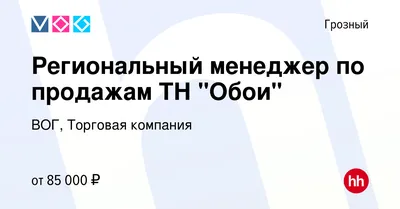 Грозный

Региональный менеджер по продажам ТН "Обои"

ВОГ, Торговая компания

от 85 000 ₽

hh